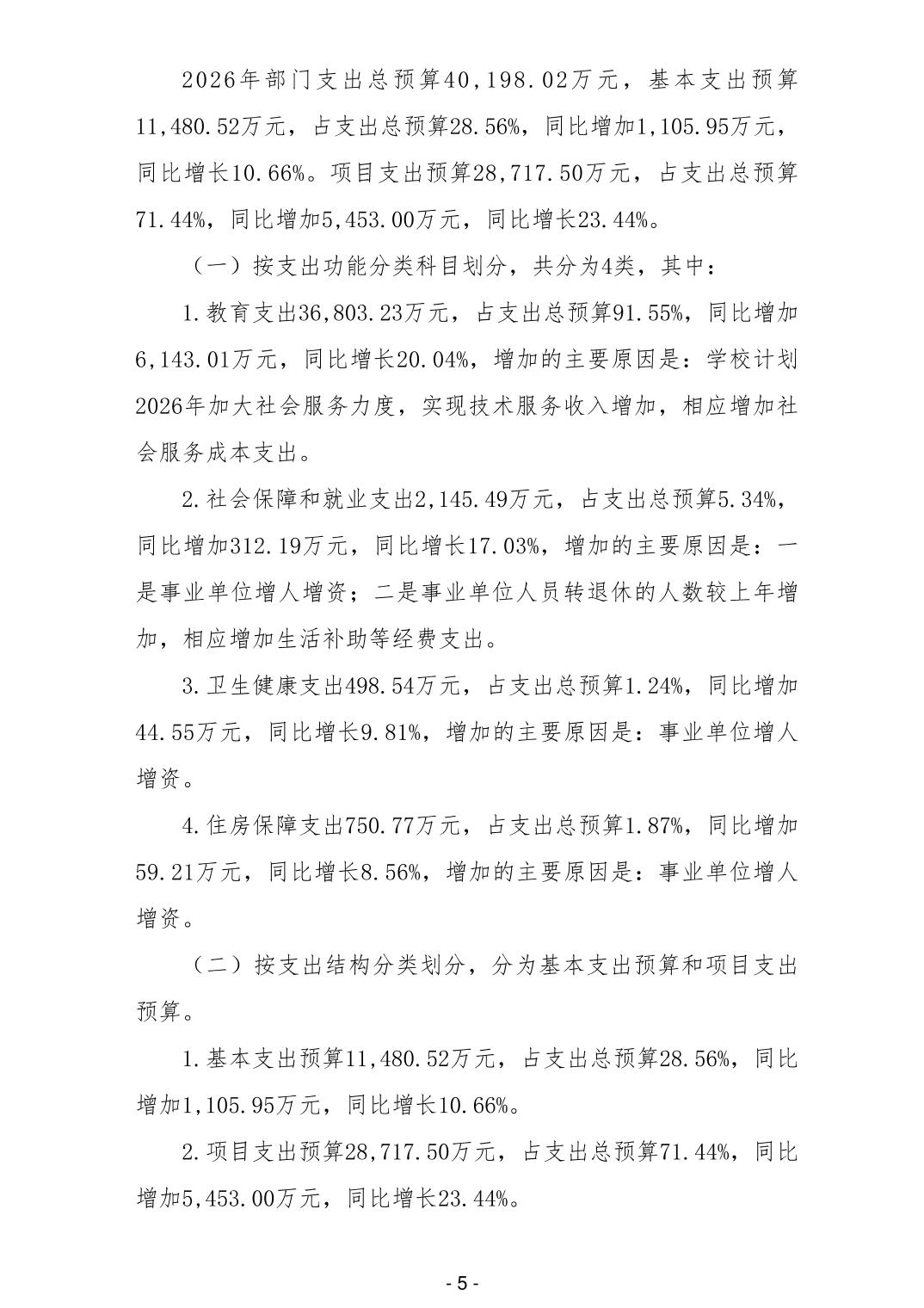 2026年部门支出总预算40,198.02万元，基本支出预算11,480.52万元，占支出总预算28.56%，同比增加1,105.95万元，同比增长10.66%。项目支出预算28,717.50万元，占支出总预算71.44%，同比增加5,453.00万元，同比增长23.44%。

（一）按支出功能分类科目划分，共分为4类，其中：

1.教育支出36,803.23万元，占支出总预算91.55%，同比增加6,143.01万元，同比增长20.04%，增加的主要原因是：学校计划2026年加大社会服务力度，实现技术服务收入增加，相应增加社会服务成本支出。

2.社会保障和就业支出2,145.49万元，占支出总预算5.34%，同比增加312.19万元，同比增长17.03%，增加的主要原因是：一是事业单位增人增资；二是事业单位人员转退休的人数较上年增加，相应增加生活补助等经费支出。

3.卫生健康支出498.54万元，占支出总预算1.24%，同比增加44.55万元，同比增长9.81%，增加的主要原因是：事业单位增人增资。

4.住房保障支出750.77万元，占支出总预算1.87%，同比增加59.21万元，同比增长8.56%，增加的主要原因是：事业单位增人增资。

（二）按支出结构分类划分，分为基本支出预算和项目支出预算。

1.基本支出预算11,480.52万元，占支出总预算28.56%，同比增加1,105.95万元，同比增长10.66%。

2.项目支出预算28,717.50万元，占支出总预算71.44%，同比增加5,453.00万元，同比增长23.44%。

- 5 -